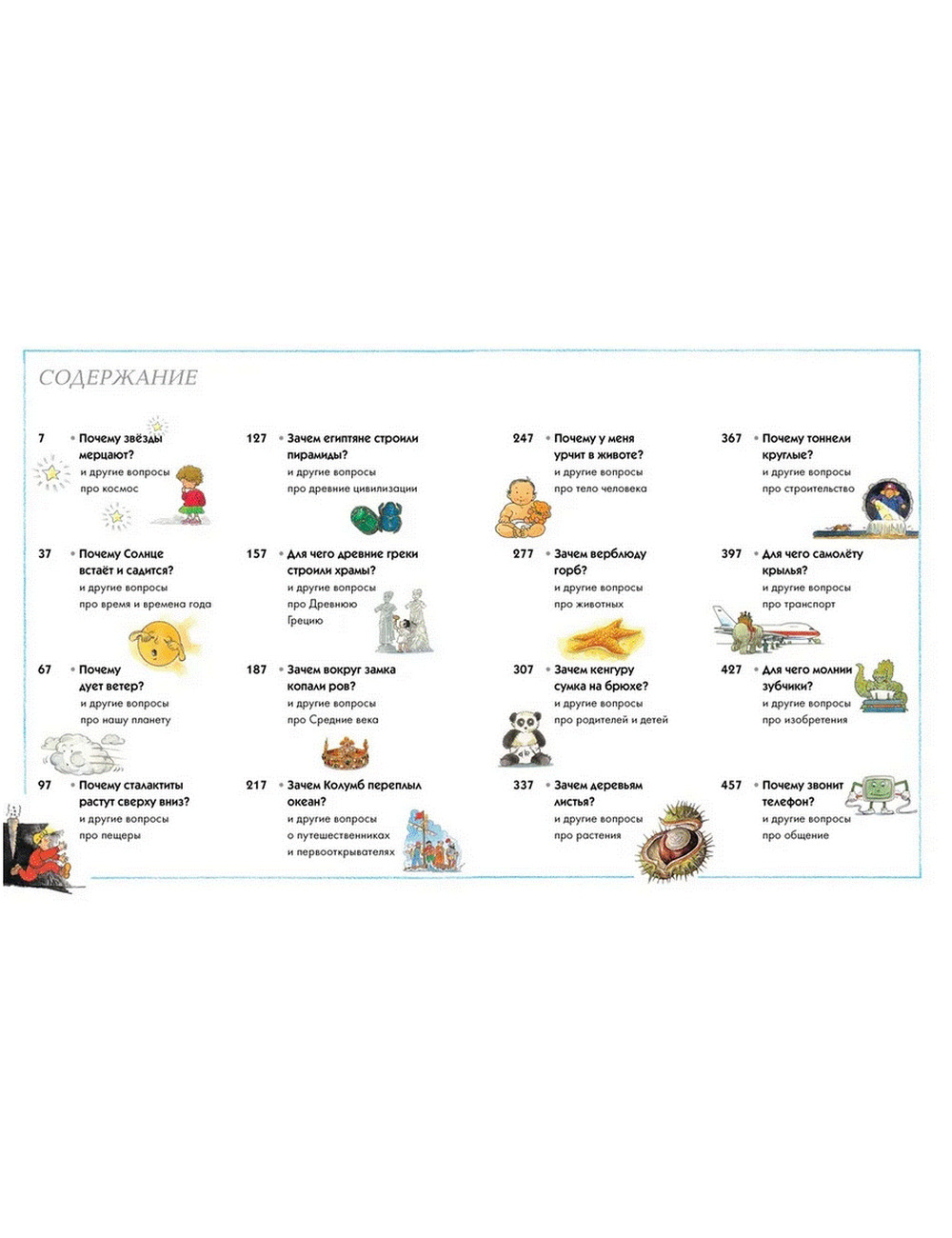 СОДЕРЖАНИЕ

7 • Почему звёзды мерцают? и другие вопросы про космос

37 • Почему Солнце встаёт и садится? и другие вопросы про время и времена года

67 • Почему дует ветер? и другие вопросы про нашу планету

97 • Почему сталактиты растут сверху вниз? и другие вопросы про пещеры

127 • Зачем египтяне строили пирамиды? и другие вопросы про древние цивилизации

157 • Для чего древние греки строили храмы? и другие вопросы про Древнюю Грецию

187 • Зачем вокруг замка копали ров? и другие вопросы про Средние века

217 • Зачем Колумб переплыл океан? и другие вопросы о путешественниках и первооткрывателях

247 • Почему у меня урчит в животе? и другие вопросы про тело человека

277 • Зачем верблюду горб? и другие вопросы про животных

307 • Зачем кенгуру сумка на брюхе? и другие вопросы про родителей и детей

337 • Зачем деревьям листья? и другие вопросы про растения

367 • Почему тоннели круглые? и другие вопросы про строительство

397 • Для чего самолёту крылья? и другие вопросы про транспорт

427 • Для чего молнии зубчики? и другие вопросы про изобретения

457 • Почему звонит телефон? и другие вопросы про общение